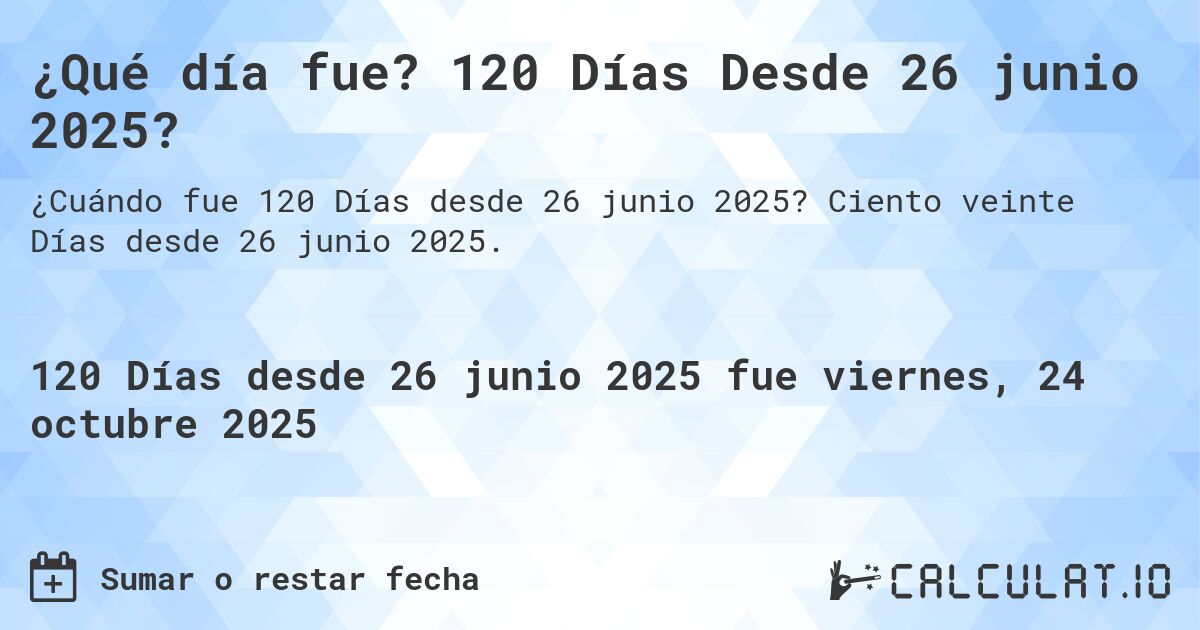 ¿Qué día fue? 120 Días Desde 26 junio 2025?

¿Cuándo fue 120 Días desde 26 junio 2025? Ciento veinte Días desde 26 junio 2025.

120 Días desde 26 junio 2025 fue viernes, 24 octubre 2025

Sumar o restar fecha

CALCULAT.IO